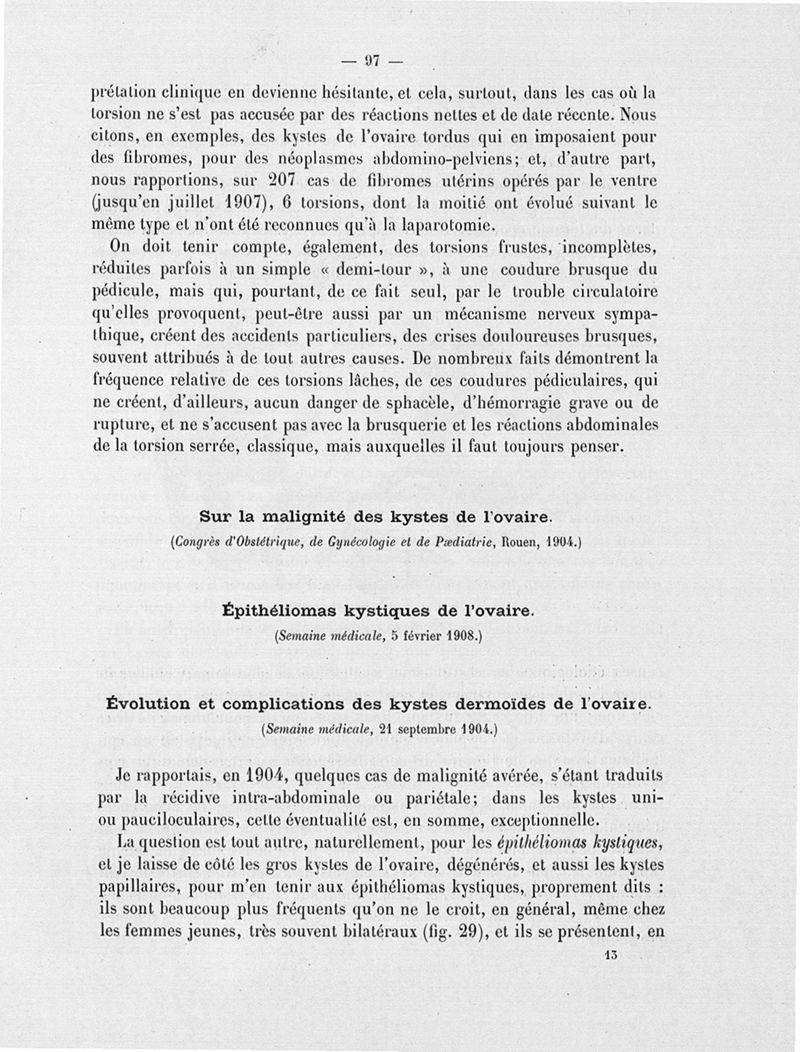 — 97 —

prétation clinique en devienne hésitante, et cela, surtout, dans les cas où la torsion ne s'est pas accusée par des réactions nettes et de date récente. Nous citons, en exemples, des kystes de l'ovaire tordus qui en imposaient pour des fibromes, pour des néoplasmes abdomino-pelviens; et, d'autre part, nous rapportions, sur 207 cas de fibromes utérins opérés par le ventre (jusqu'en juillet 1907), 6 torsions, dont la moitié ont évolué suivant le même type et n'ont été reconnues qu'à la laparotomie.

On doit tenir compte, également, des torsions frustes, incomplètes, réduites parfois à un simple « demi-tour », à une coudure brusque du pédicule, mais qui, pourtant, de ce fait seul, par le trouble circulatoire qu'elles provoquent, peut-être aussi par un mécanisme nerveux sympathique, créent des accidents particuliers, des crises douloureuses brusques, souvent attribués à de tout autres causes. De nombreux faits démontrent la fréquence relative de ces torsions lâches, de ces coudures pédiculaires, qui ne créent, d'ailleurs, aucun danger de sphacèle, d'hémorragie grave ou de rupture, et ne s'accusent pas avec la brusquerie et les réactions abdominales de la torsion serrée, classique, mais auxquelles il faut toujours penser.

Sur la malignité des kystes de l'ovaire.
(Congrès d'Obstétrique, de Gynécologie et de Pædiatrie, Rouen, 1904.)

Épithéliomas kystiques de l'ovaire.
(Semaine médicale, 5 février 1908.)

Évolution et complications des kystes dermoïdes de l'ovaire.
(Semaine médicale, 21 septembre 1904.)

Je rapportais, en 1904, quelques cas de malignité avérée, s'étant traduits par la récidive intra-abdominale ou pariétale; dans les kystes uni- ou pauciloculaires, cette éventualité est, en somme, exceptionnelle.

La question est tout autre, naturellement, pour les épithéliomas kystiques, et je laisse de côté les gros kystes de l'ovaire, dégénérés, et aussi les kystes papillaires, pour m'en tenir aux épithéliomas kystiques, proprement dits : ils sont beaucoup plus fréquents qu'on ne le croit, en général, même chez les femmes jeunes, très souvent bilatéraux (fig. 29), et ils se présentent, en

13